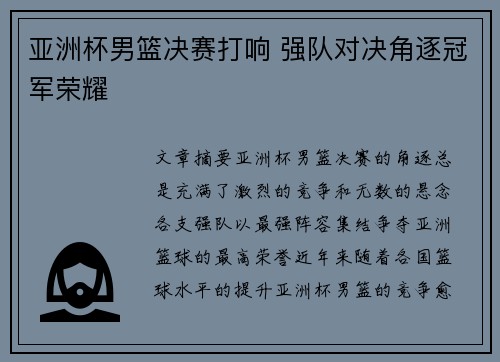 亚洲杯男篮决赛打响 强队对决角逐冠军荣耀

文章摘要亚洲杯男篮决赛的角逐总是充满了激烈的竞争和无数的悬念各支强队以最强阵容集结争夺亚洲篮球的最高荣誉近年来随着各国篮球水平的提升亚洲杯男篮的竞争愈